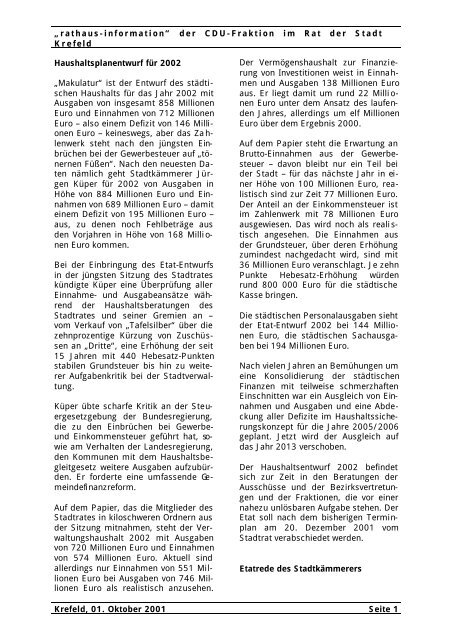 „rathaus-information" der CDU-Fraktion im Rat der Stadt Krefeld

**Haushaltsplanentwurf für 2002**

„Makulatur" ist der Entwurf des städtischen Haushalts für das Jahr 2002 mit Ausgaben von insgesamt 858 Millionen Euro und Einnahmen von 712 Millionen Euro – also einem Defizit von 146 Millionen Euro – keineswegs, aber das Zahlenwerk steht nach den jüngsten Einbrüchen bei der Gewerbesteuer auf „tönernen Füßen". Nach den neuesten Daten nämlich geht Stadtkämmerer Jürgen Küper für 2002 von Ausgaben in Höhe von 884 Millionen Euro und Einnahmen von 689 Millionen Euro – damit einem Defizit von 195 Millionen Euro – aus, zu denen noch Fehlbeträge aus den Vorjahren in Höhe von 168 Millionen Euro kommen.

Bei der Einbringung des Etat-Entwurfs in der jüngsten Sitzung des Stadtrates kündigte Küper eine Überprüfung aller Einnahme- und Ausgabeansätze während der Haushaltsberatungen des Stadtrates und seiner Gremien an – vom Verkauf von „Tafelsilber" über die zehnprozentige Kürzung von Zuschüssen an „Dritte", eine Erhöhung der seit 15 Jahren mit 440 Hebesatz-Punkten stabilen Grundsteuer bis hin zu weiterer Aufgabenkritik bei der Stadtverwaltung.

Küper übte scharfe Kritik an der Steuergesetzgebung der Bundesregierung, die zu den Einbrüchen bei Gewerbe- und Einkommensteuer geführt hat, sowie am Verhalten der Landesregierung, den Kommunen mit dem Haushaltsbegleitgesetz weitere Ausgaben aufzubürden. Er forderte eine umfassende Gemeindefinanzreform.

Auf dem Papier, das die Mitglieder des Stadtrates in kiloschweren Ordnern aus der Sitzung mitnahmen, steht der Verwaltungshaushalt 2002 mit Ausgaben von 720 Millionen Euro und Einnahmen von 574 Millionen Euro. Aktuell sind allerdings nur Einnahmen von 551 Millionen Euro bei Ausgaben von 746 Millionen Euro als realistisch anzusehen.

Der Vermögenshaushalt zur Finanzierung von Investitionen weist in Einnahmen und Ausgaben 138 Millionen Euro aus. Er liegt damit um rund 22 Millionen Euro unter dem Ansatz des laufenden Jahres, allerdings um elf Millionen Euro über dem Ergebnis 2000.

Auf dem Papier steht die Erwartung an Brutto-Einnahmen aus der Gewerbesteuer – davon bleibt nur ein Teil bei der Stadt – für das nächste Jahr in einer Höhe von 100 Millionen Euro, realistisch sind zur Zeit 77 Millionen Euro. Der Anteil an der Einkommensteuer ist im Zahlenwerk mit 78 Millionen Euro ausgewiesen. Das wird noch als realistisch angesehen. Die Einnahmen aus der Grundsteuer, über deren Erhöhung zumindest nachgedacht wird, sind mit 36 Millionen Euro veranschlagt. Je zehn Punkte Hebesatz-Erhöhung würden rund 800 000 Euro für die städtische Kasse bringen.

Die städtischen Personalausgaben sieht der Etat-Entwurf 2002 bei 144 Millionen Euro, die städtischen Sachausgaben bei 194 Millionen Euro.

Nach vielen Jahren an Bemühungen um eine Konsolidierung der städtischen Finanzen mit teilweise schmerzhaften Einschnitten war ein Ausgleich von Einnahmen und Ausgaben und eine Abdeckung aller Defizite im Haushaltssicherungskonzept für die Jahre 2005/2006 geplant. Jetzt wird der Ausgleich auf das Jahr 2013 verschoben.

Der Haushaltsentwurf 2002 befindet sich zur Zeit in den Beratungen der Ausschüsse und der Bezirksvertretungen und der Fraktionen, die vor einer nahezu unlösbaren Aufgabe stehen. Der Etat soll nach dem bisherigen Terminplan am 20. Dezember 2001 vom Stadtrat verabschiedet werden.

**Etatrede des Stadtkämmerers**

Krefeld, 01. Oktober 2001 Seite 1